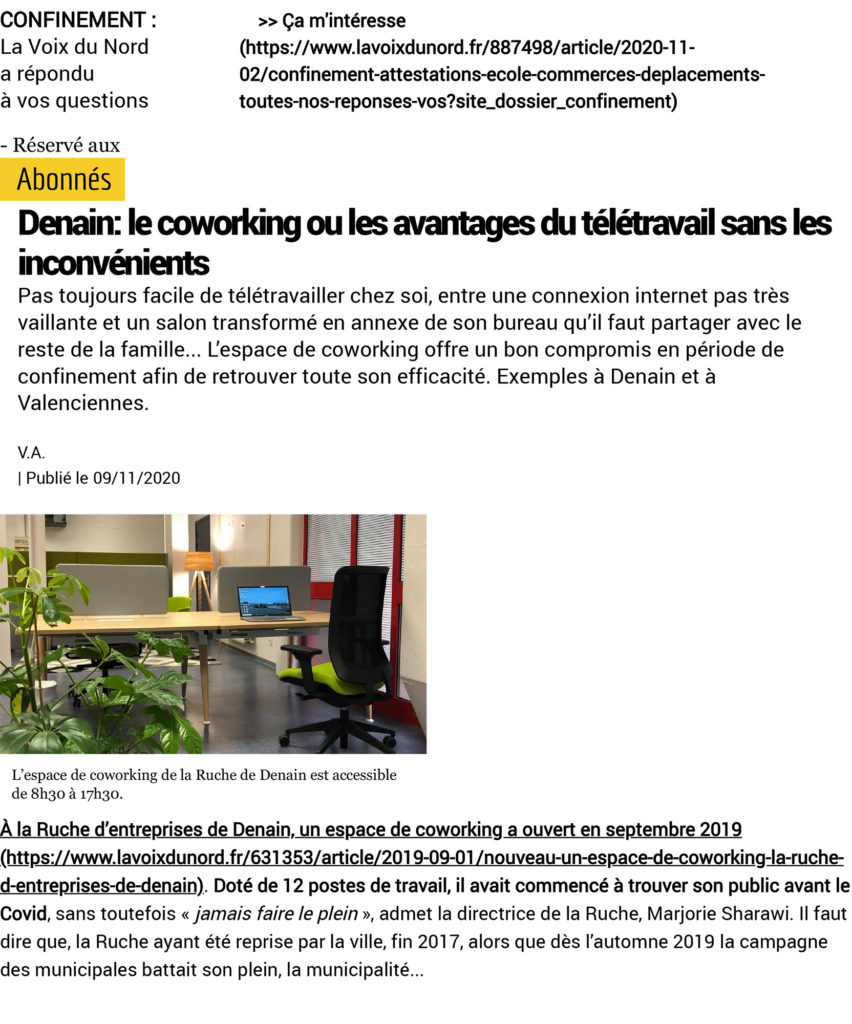 CONFINEMENT : La Voix du Nord a répondu à vos questions

>> Ça m'intéresse (https://www.lavoixdunord.fr/887498/article/2020-11-02/confinement-attestations-ecole-commerces-deplacements-toutes-nos-reponses-vos?site_dossier_confinement)

- Réservé aux

Abonnés

Denain: le coworking ou les avantages du télétravail sans les inconvénients

Pas toujours facile de télétravailler chez soi, entre une connexion internet pas très vaillante et un salon transformé en annexe de son bureau qu'il faut partager avec le reste de la famille... L'espace de coworking offre un bon compromis en période de confinement afin de retrouver toute son efficacité. Exemples à Denain et à Valenciennes.

V.A.
| Publié le 09/11/2020

L'espace de coworking de la Ruche de Denain est accessible de 8h30 à 17h30.

À la Ruche d'entreprises de Denain, un espace de coworking a ouvert en septembre 2019 (https://www.lavoixdunord.fr/631353/article/2019-09-01/nouveau-un-espace-de-coworking-la-ruche-d-entreprises-de-denain). Doté de 12 postes de travail, il avait commencé à trouver son public avant le Covid, sans toutefois « jamais faire le plein », admet la directrice de la Ruche, Marjorie Sharawi. Il faut dire que, la Ruche ayant été reprise par la ville, fin 2017, alors que dès l'automne 2019 la campagne des municipales battait son plein, la municipalité...